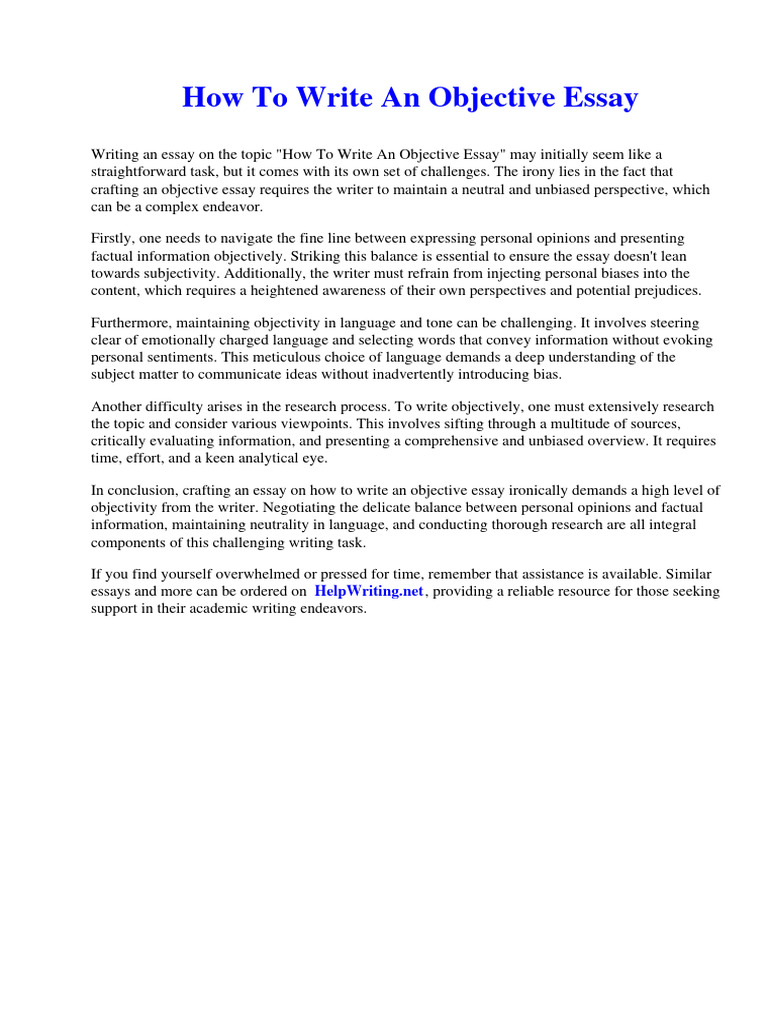 How To Write An Objective Essay

Writing an essay on the topic "How To Write An Objective Essay" may initially seem like a straightforward task, but it comes with its own set of challenges. The irony lies in the fact that crafting an objective essay requires the writer to maintain a neutral and unbiased perspective, which can be a complex endeavor.

Firstly, one needs to navigate the fine line between expressing personal opinions and presenting factual information objectively. Striking this balance is essential to ensure the essay doesn't lean towards subjectivity. Additionally, the writer must refrain from injecting personal biases into the content, which requires a heightened awareness of their own perspectives and potential prejudices.

Furthermore, maintaining objectivity in language and tone can be challenging. It involves steering clear of emotionally charged language and selecting words that convey information without evoking personal sentiments. This meticulous choice of language demands a deep understanding of the subject matter to communicate ideas without inadvertently introducing bias.

Another difficulty arises in the research process. To write objectively, one must extensively research the topic and consider various viewpoints. This involves sifting through a multitude of sources, critically evaluating information, and presenting a comprehensive and unbiased overview. It requires time, effort, and a keen analytical eye.

In conclusion, crafting an essay on how to write an objective essay ironically demands a high level of objectivity from the writer. Negotiating the delicate balance between personal opinions and factual information, maintaining neutrality in language, and conducting thorough research are all integral components of this challenging writing task.

If you find yourself overwhelmed or pressed for time, remember that assistance is available. Similar essays and more can be ordered on HelpWriting.net, providing a reliable resource for those seeking support in their academic writing endeavors.